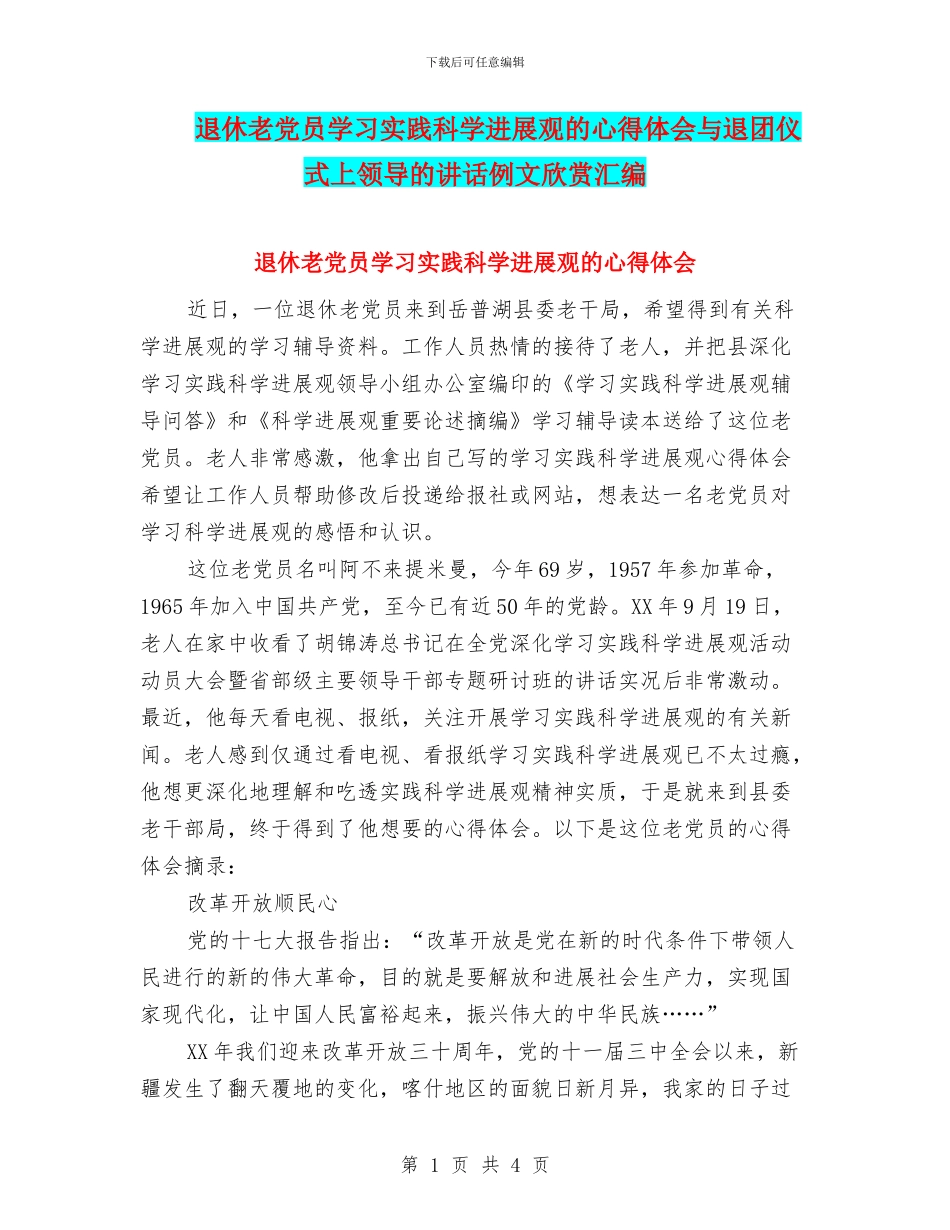 下载后可任意编辑

退休老党员学习实践科学进展观的心得体会与退团仪式上领导的讲话例文欣赏汇编

退休老党员学习实践科学进展观的心得体会

近日，一位退休老党员来到岳普湖县委老干局，希望得到有关科学进展观的学习辅导资料。工作人员热情的接待了老人，并把县深化学习实践科学进展观领导小组办公室编印的《学习实践科学进展观辅导问答》和《科学进展观重要论述摘编》学习辅导读本送给了这位老党员。老人非常感激，他拿出自己写的学习实践科学进展观心得体会希望让工作人员帮助修改后投递给报社或网站，想表达一名老党员对学习科学进展观的感悟和认识。

这位老党员名叫阿不来提米曼，今年69岁，1957年参加革命，1965年加入中国共产党，至今已有近50年的党龄。XX年9月19日，老人在家中收看了胡锦涛总书记在全党深化学习实践科学进展观活动动员大会暨省部级主要领导干部专题研讨班的讲话实况后非常激动。最近，他每天看电视、报纸，关注开展学习实践科学进展观的有关新闻。老人感到仅通过看电视、看报纸学习实践科学进展观已不太过瘾，他想更深化地理解和吃透实践科学进展观精神实质，于是就来到县委老干部局，终于得到了他想要的心得体会。以下是这位老党员的心得体会摘录：

改革开放顺民心

党的十七大报告指出：“改革开放是党在新的时代条件下带领人民进行的新的伟大革命，目的就是要解放和进展社会生产力，实现国家现代化，让中国人民富裕起来，振兴伟大的中华民族……”

XX年我们迎来改革开放三十周年，党的十一届三中全会以来，新疆发生了翻天覆地的变化，喀什地区的面貌日新月异，我家的日子过

第 1 页 共 4 页